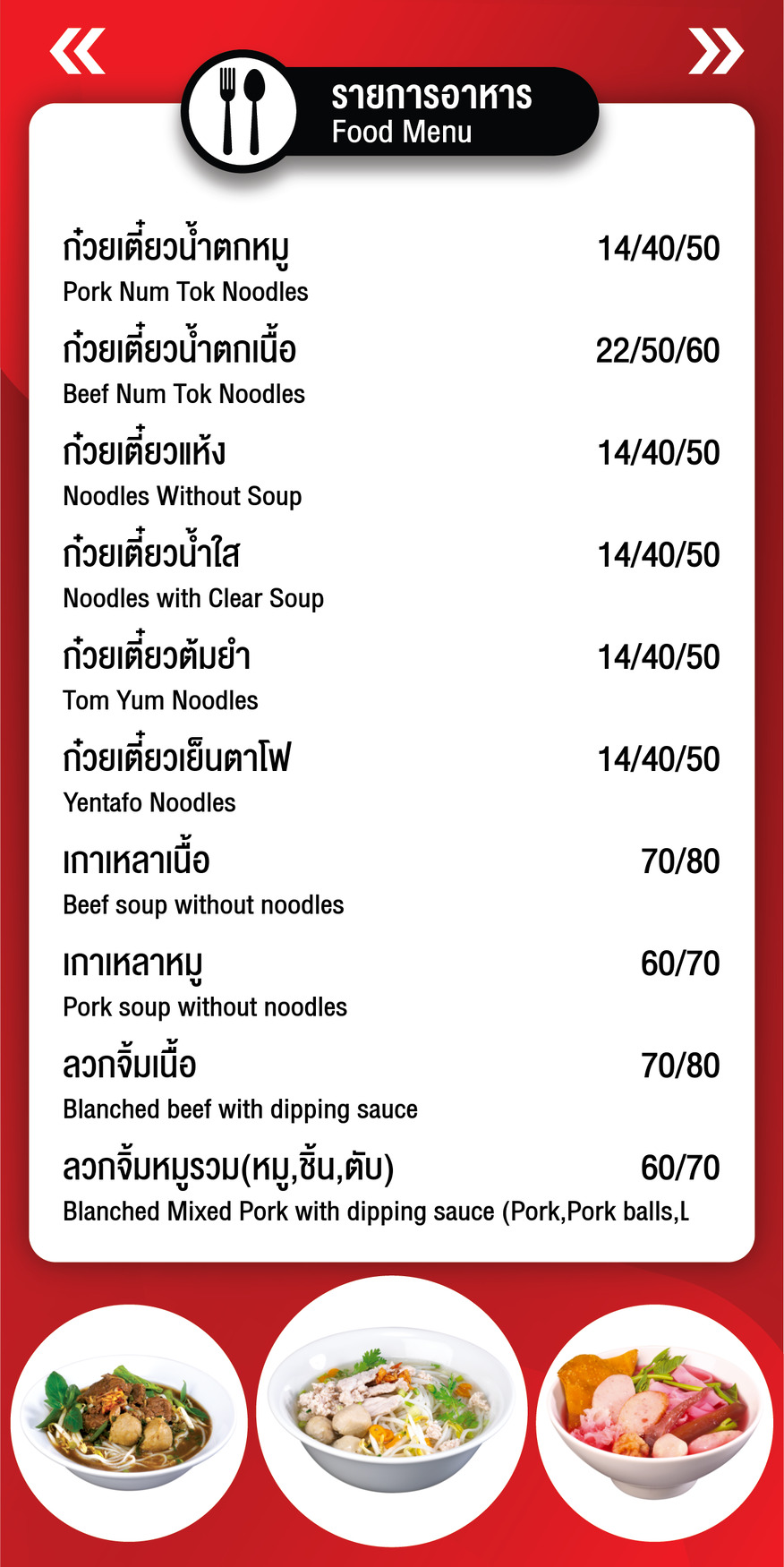 «

»

รายการอาหาร
Food Menu

ก๋วยเตี๋ยวน้ำตกหมู 14/40/50
Pork Num Tok Noodles

ก๋วยเตี๋ยวน้ำตกเนื้อ 22/50/60
Beef Num Tok Noodles

ก๋วยเตี๋ยวแห้ง 14/40/50
Noodles Without Soup

ก๋วยเตี๋ยวน้ำใส 14/40/50
Noodles with Clear Soup

ก๋วยเตี๋ยวต้มยำ 14/40/50
Tom Yum Noodles

ก๋วยเตี๋ยวเย็นตาโฟ 14/40/50
Yentafo Noodles

เกาเหลาเนื้อ 70/80
Beef soup without noodles

เกาเหลาหมู 60/70
Pork soup without noodles

ลวกจิ้มเนื้อ 70/80
Blanched beef with dipping sauce

ลวกจิ้มหมูรวม(หมู,ชิ้น,ตับ) 60/70
Blanched Mixed Pork with dipping sauce (Pork,Pork balls,L